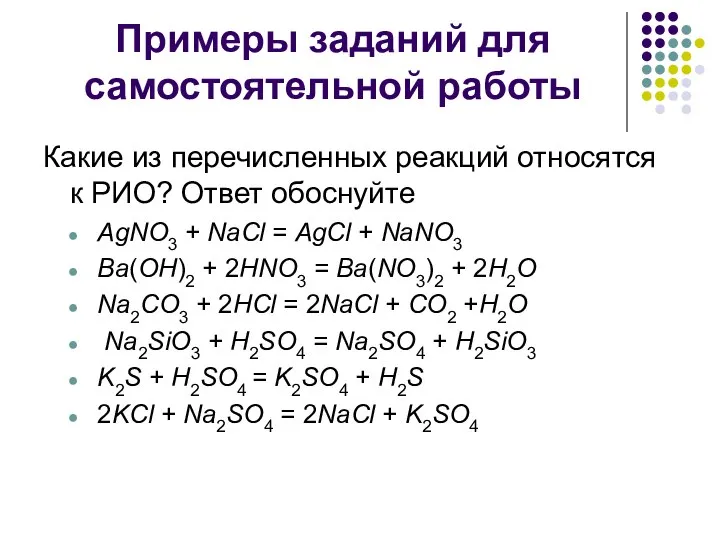 Примеры заданий для самостоятельной работы

Какие из перечисленных реакций относятся к РИО? Ответ обоснуйте

- $AgNO_3 + NaCl = AgCl + NaNO_3$
- $Ba(OH)_2 + 2HNO_3 = Ba(NO_3)_2 + 2H_2O$
- $Na_2CO_3 + 2HCl = 2NaCl + CO_2 + H_2O$
- $Na_2SiO_3 + H_2SO_4 = Na_2SO_4 + H_2SiO_3$
- $K_2S + H_2SO_4 = K_2SO_4 + H_2S$
- $2KCl + Na_2SO_4 = 2NaCl + K_2SO_4$